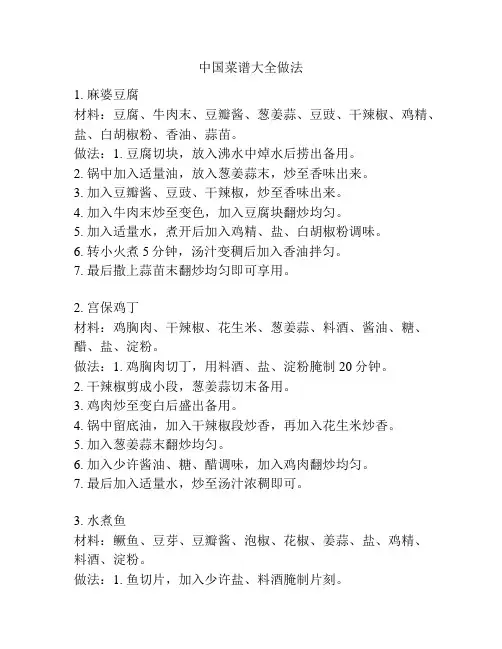 中国菜谱大全做法

1. 麻婆豆腐
材料：豆腐、牛肉末、豆瓣酱、葱姜蒜、豆豉、干辣椒、鸡精、盐、白胡椒粉、香油、蒜苗。
做法：1. 豆腐切块，放入沸水中焯水后捞出备用。
2. 锅中加入适量油，放入葱姜蒜末，炒至香味出来。
3. 加入豆瓣酱、豆豉、干辣椒，炒至香味出来。
4. 加入牛肉末炒至变色，加入豆腐块翻炒均匀。
5. 加入适量水，煮开后加入鸡精、盐、白胡椒粉调味。
6. 转小火煮 5 分钟，汤汁变稠后加入香油拌匀。
7. 最后撒上蒜苗末翻炒均匀即可享用。

2. 宫保鸡丁
材料：鸡胸肉、干辣椒、花生米、葱姜蒜、料酒、酱油、糖、醋、盐、淀粉。
做法：1. 鸡胸肉切丁，用料酒、盐、淀粉腌制 20 分钟。
2. 干辣椒剪成小段，葱姜蒜切末备用。
3. 鸡肉炒至变白后盛出备用。
4. 锅中留底油，加入干辣椒段炒香，再加入花生米炒香。
5. 加入葱姜蒜末翻炒均匀。
6. 加入少许酱油、糖、醋调味，加入鸡肉翻炒均匀。
7. 最后加入适量水，炒至汤汁浓稠即可。

3. 水煮鱼
材料：鳜鱼、豆芽、豆瓣酱、泡椒、花椒、姜蒜、盐、鸡精、料酒、淀粉。
做法：1. 鱼切片，加入少许盐、料酒腌制片刻。